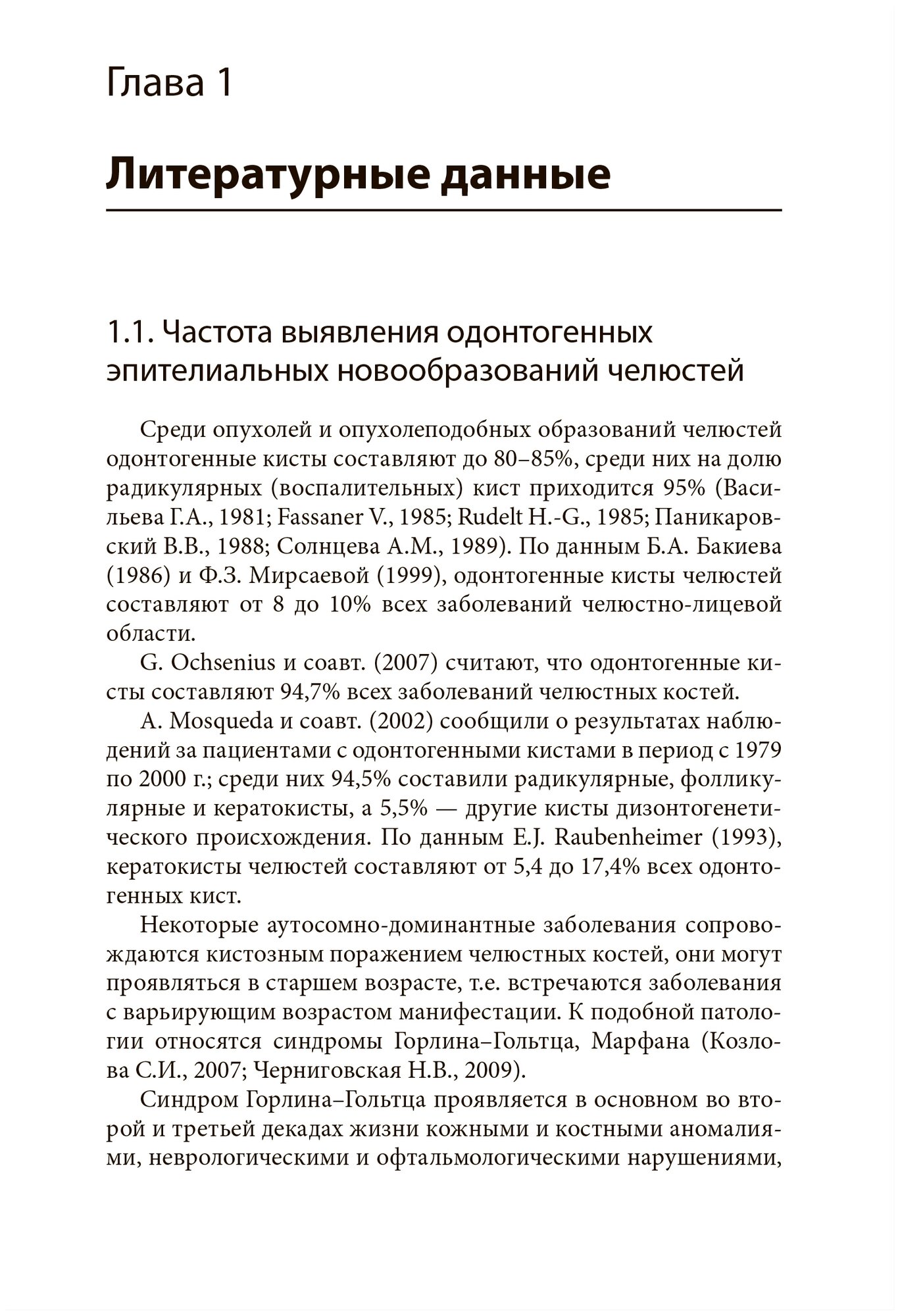 Глава 1

Литературные данные

1.1. Частота выявления одонтогенных эпителиальных новообразований челюстей

Среди опухолей и опухолеподобных образований челюстей одонтогенные кисты составляют до 80–85%, среди них на долю радикулярных (воспалительных) кист приходится 95% (Васильева Г.А., 1981; Fassaner V., 1985; Rudelt H.-G., 1985; Паникаровский В.В., 1988; Солнцева А.М., 1989). По данным Б.А. Бакиева (1986) и Ф.З. Мирсаевой (1999), одонтогенные кисты челюстей составляют от 8 до 10% всех заболеваний челюстно-лицевой области.

G. Ochsenius и соавт. (2007) считают, что одонтогенные кисты составляют 94,7% всех заболеваний челюстных костей.

A. Mosqueda и соавт. (2002) сообщили о результатах наблюдений за пациентами с одонтогенными кистами в период с 1979 по 2000 г.; среди них 94,5% составили радикулярные, фолликулярные и кератокисты, а 5,5% — другие кисты дизонтогенетического происхождения. По данным E.J. Raubenheimer (1993), кератокисты челюстей составляют от 5,4 до 17,4% всех одонтогенных кист.

Некоторые аутосомно-доминантные заболевания сопровождаются кистозным поражением челюстных костей, они могут проявляться в старшем возрасте, т.е. встречаются заболевания с варьирующим возрастом манифестации. К подобной патологии относятся синдромы Горлина–Гольтца, Марфана (Козлова С.И., 2007; Черниговская Н.В., 2009).

Синдром Горлина–Гольтца проявляется в основном во второй и третьей декадах жизни кожными и костными аномалиями, неврологическими и офтальмологическими нарушениями,